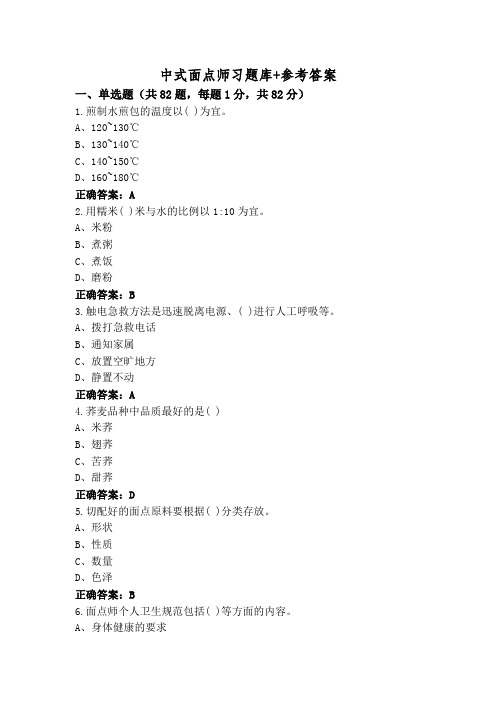 中式面点师习题库+参考答案

一、单选题（共82题，每题1分，共82分）

1.煎制水煎包的温度以( )为宜。

A、120~130℃

B、130~140℃

C、140~150℃

D、160~180℃

正确答案：A

2.用糯米( )米与水的比例以1:10为宜。

A、米粉

B、煮粥

C、煮饭

D、磨粉

正确答案：B

3.触电急救方法是迅速脱离电源、( )进行人工呼吸等。

A、拨打急救电话

B、通知家属

C、放置空旷地方

D、静置不动

正确答案：A

4.荞麦品种中品质最好的是( )

A、米荞

B、翅荞

C、苦荞

D、甜荞

正确答案：D

5.切配好的面点原料要根据( )分类存放。

A、形状

B、性质

C、数量

D、色泽

正确答案：B

6.面点师个人卫生规范包括( )等方面的内容。

A、身体健康的要求